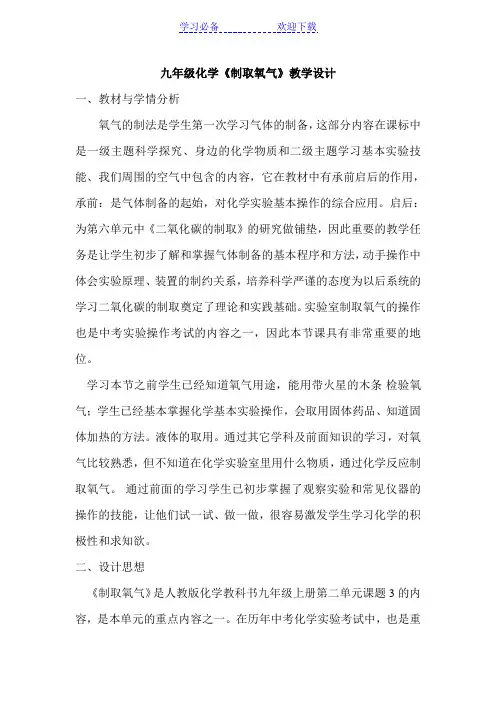 学习必备　　　　欢迎下载

九年级化学《制取氧气》教学设计

一、教材与学情分析

氧气的制法是学生第一次学习气体的制备，这部分内容在课标中是一级主题科学探究、身边的化学物质和二级主题学习基本实验技能、我们周围的空气中包含的内容，它在教材中有承前启后的作用，承前：是气体制备的起始，对化学实验基本操作的综合应用。启后：为第六单元中《二氧化碳的制取》的研究做铺垫，因此重要的教学任务是让学生初步了解和掌握气体制备的基本程序和方法，动手操作中体会实验原理、装置的制约关系，培养科学严谨的态度为以后系统的学习二氧化碳的制取奠定了理论和实践基础。实验室制取氧气的操作也是中考实验操作考试的内容之一，因此本节课具有非常重要的地位。

学习本节之前学生已经知道氧气用途，能用带火星的木条 检验氧气；学生已经基本掌握化学基本实验操作，会取用固体药品、知道固体加热的方法。液体的取用。通过其它学科及前面知识的学习，对氧气比较熟悉，但不知道在化学实验室里用什么物质，通过化学反应制取氧气。 通过前面的学习学生已初步掌握了观察实验和常见仪器的操作的技能，让他们试一试、做一做，很容易激发学生学习化学的积极性和求知欲。

二、设计思想

《制取氧气》是人教版化学教科书九年级上册第二单元课题 3 的内容，是本单元的重点内容之一。在历年中考化学实验考试中，也是重